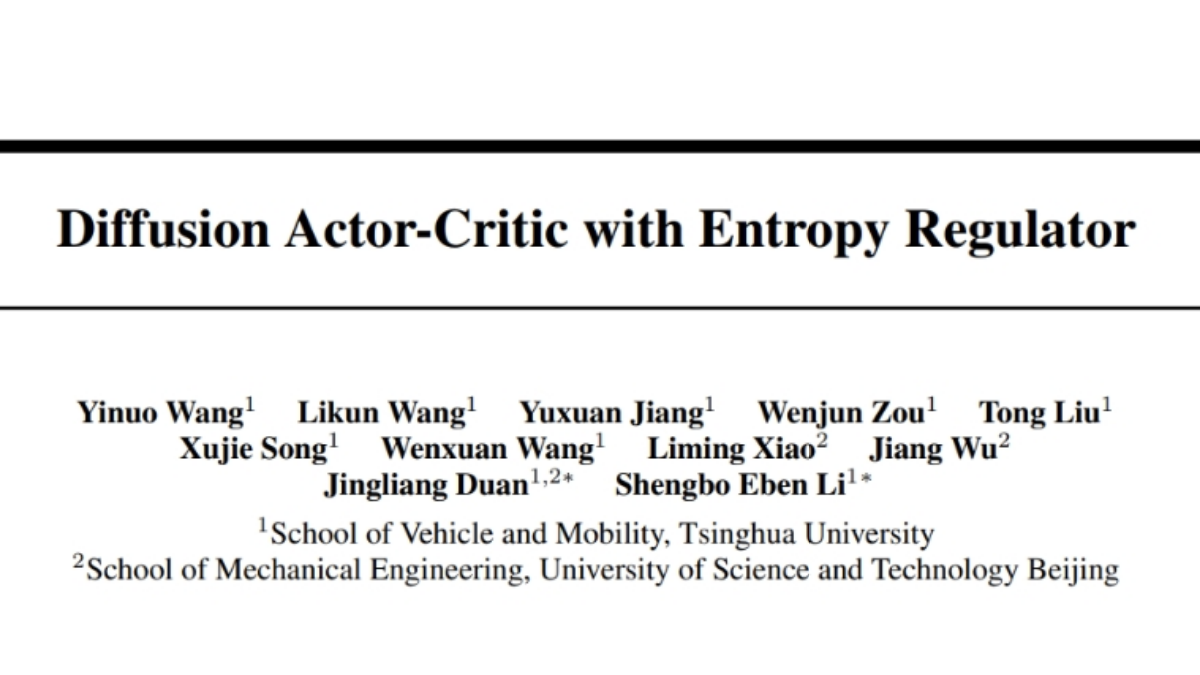 Diffusion Actor-Critic with Entropy Regulator

Yinuo Wang$^1$ Likun Wang$^1$ Yuxuan Jiang$^1$ Wenjun Zou$^1$ Tong Liu$^1$ Xujie Song$^1$ Wenxuan Wang$^1$ Liming Xiao$^2$ Jiang Wu$^2$ Jingliang Duan$^{1,2*}$ Shengbo Eben Li$^{1*}$

$^1$School of Vehicle and Mobility, Tsinghua University
$^2$School of Mechanical Engineering, University of Science and Technology Beijing